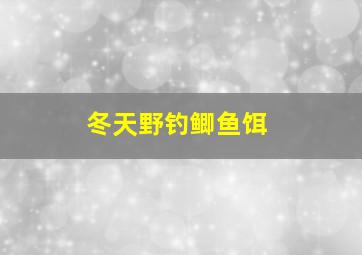 冬天野钓鲫鱼饵